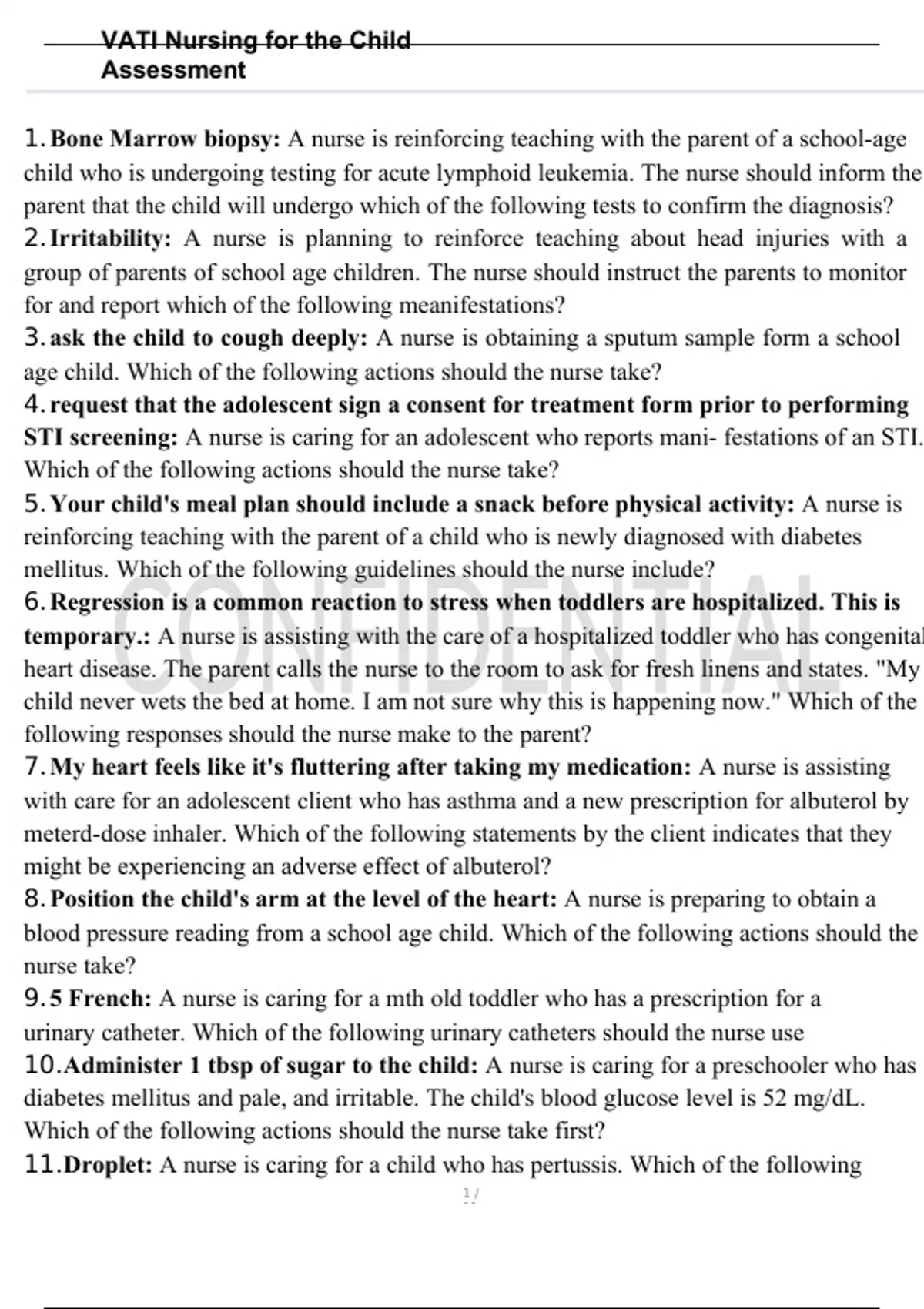 VATI Nursing for the Child Assessment

1. **Bone Marrow biopsy:** A nurse is reinforcing teaching with the parent of a school-age child who is undergoing testing for acute lymphoid leukemia. The nurse should inform the parent that the child will undergo which of the following tests to confirm the diagnosis?
2. **Irritability:** A nurse is planning to reinforce teaching about head injuries with a group of parents of school age children. The nurse should instruct the parents to monitor for and report which of the following meanifestations?
3. **ask the child to cough deeply:** A nurse is obtaining a sputum sample form a school age child. Which of the following actions should the nurse take?
4. **request that the adolescent sign a consent for treatment form prior to performing STI screening:** A nurse is caring for an adolescent who reports mani- festations of an STI. Which of the following actions should the nurse take?
5. **Your child's meal plan should include a snack before physical activity:** A nurse is reinforcing teaching with the parent of a child who is newly diagnosed with diabetes mellitus. Which of the following guidelines should the nurse include?
6. **Regression is a common reaction to stress when toddlers are hospitalized. This is temporary.:** A nurse is assisting with the care of a hospitalized toddler who has congenital heart disease. The parent calls the nurse to the room to ask for fresh linens and states. "My child never wets the bed at home. I am not sure why this is happening now." Which of the following responses should the nurse make to the parent?
7. **My heart feels like it's fluttering after taking my medication:** A nurse is assisting with care for an adolescent client who has asthma and a new prescription for albuterol by meterd-dose inhaler. Which of the following statements by the client indicates that they might be experiencing an adverse effect of albuterol?
8. **Position the child's arm at the level of the heart:** A nurse is preparing to obtain a blood pressure reading from a school age child. Which of the following actions should the nurse take?
9. **5 French:** A nurse is caring for a mth old toddler who has a prescription for a urinary catheter. Which of the following urinary catheters should the nurse use
10. **Administer 1 tbsp of sugar to the child:** A nurse is caring for a preschooler who has diabetes mellitus and pale, and irritable. The child's blood glucose level is 52 mg/dL. Which of the following actions should the nurse take first?
11. **Droplet:** A nurse is caring for a child who has pertussis. Which of the following

CONFIDENTIAL

1 /